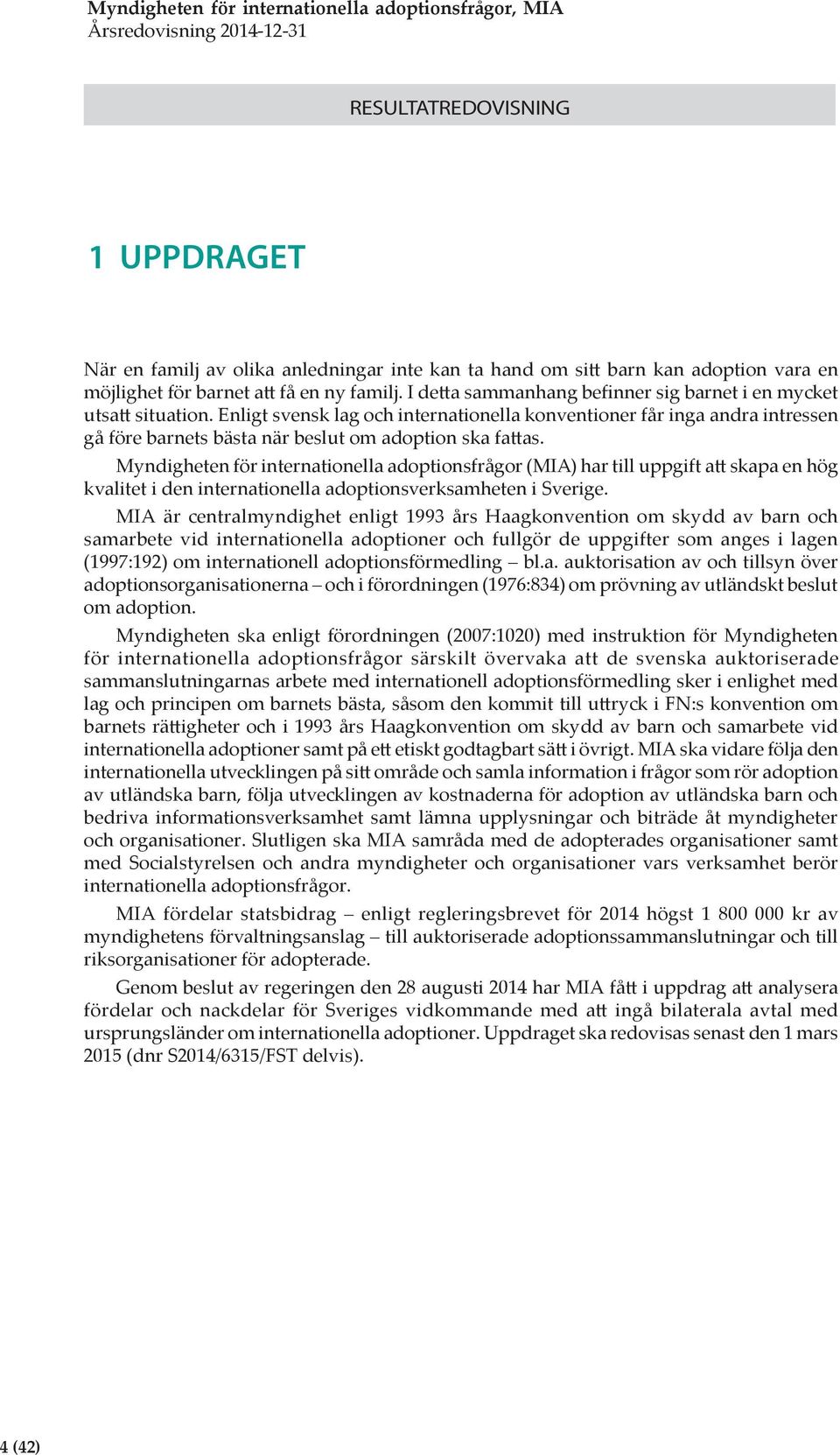 Myndigheten för internationella adoptionsfrågor, MIA
Årsredovisning 2014-12-31

RESULTATREDOVISNING

1 UPPDRAGET

När en familj av olika anledningar inte kan ta hand om sitt barn kan adoption vara en möjlighet för barnet att få en ny familj. I detta sammanhang befinner sig barnet i en mycket utsatt situation. Enligt svensk lag och internationella konventioner får inga andra intressen gå före barnets bästa när beslut om adoption ska fattas.

Myndigheten för internationella adoptionsfrågor (MIA) har till uppgift att skapa en hög kvalitet i den internationella adoptionsverksamheten i Sverige.

MIA är centralmyndighet enligt 1993 års Haagkonvention om skydd av barn och samarbete vid internationella adoptioner och fullgör de uppgifter som anges i lagen (1997:192) om internationell adoptionsförmedling – bl.a. auktorisation av och tillsyn över adoptionsorganisationerna – och i förordningen (1976:834) om prövning av utländskt beslut om adoption.

Myndigheten ska enligt förordningen (2007:1020) med instruktion för Myndigheten för internationella adoptionsfrågor särskilt övervaka att de svenska auktoriserade sammanslutningarnas arbete med internationell adoptionsförmedling sker i enlighet med lag och principen om barnets bästa, såsom den kommit till uttryck i FN:s konvention om barnets rättigheter och i 1993 års Haagkonvention om skydd av barn och samarbete vid internationella adoptioner samt på ett etiskt godtagbart sätt i övrigt. MIA ska vidare följa den internationella utvecklingen på sitt område och samla information i frågor som rör adoption av utländska barn, följa utvecklingen av kostnaderna för adoption av utländska barn och bedriva informationsverksamhet samt lämna upplysningar och biträde åt myndigheter och organisationer. Slutligen ska MIA samråda med de adopterades organisationer samt med Socialstyrelsen och andra myndigheter och organisationer vars verksamhet berör internationella adoptionsfrågor.

MIA fördelar statsbidrag – enligt regleringsbrevet för 2014 högst 1 800 000 kr av myndighetens förvaltningsanslag – till auktoriserade adoptionssammanslutningar och till riksorganisationer för adopterade.

Genom beslut av regeringen den 28 augusti 2014 har MIA fått i uppdrag att analysera fördelar och nackdelar för Sveriges vidkommande med att ingå bilaterala avtal med ursprungsländer om internationella adoptioner. Uppdraget ska redovisas senast den 1 mars 2015 (dnr S2014/6315/FST delvis).

4 (42)